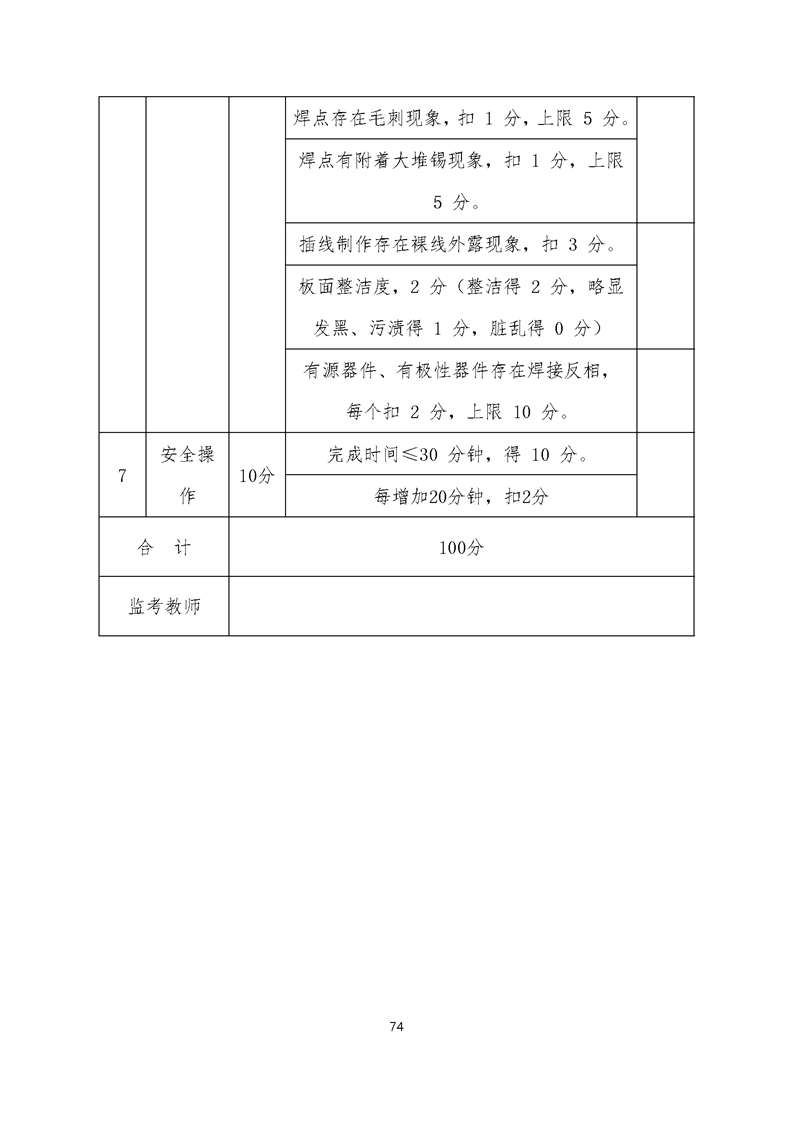 |  |  |  |  |  |
|---|---|---|---|---|
|  |  |  | 焊点存在毛刺现象，扣 1 分，上限 5 分。 |  |
|  |  |  | 焊点有附着大堆锡现象，扣 1 分，上限 5 分。 |  |
|  |  |  | 插线制作存在裸线外露现象，扣 3 分。 |  |
|  |  |  | 板面整洁度，2 分（整洁得 2 分，略显发黑、污渍得 1 分，脏乱得 0 分） |  |
|  |  |  | 有源器件、有极性器件存在焊接反相，每个扣 2 分，上限 10 分。 |  |
| 7 | 安全操作 | 10分 | 完成时间≤30 分钟，得 10 分。 |  |
|  |  |  | 每增加20分钟，扣2分 |  |
| 合 计 |  | 100分 |  |  |
| 监考教师 |  |  |  |  |

74